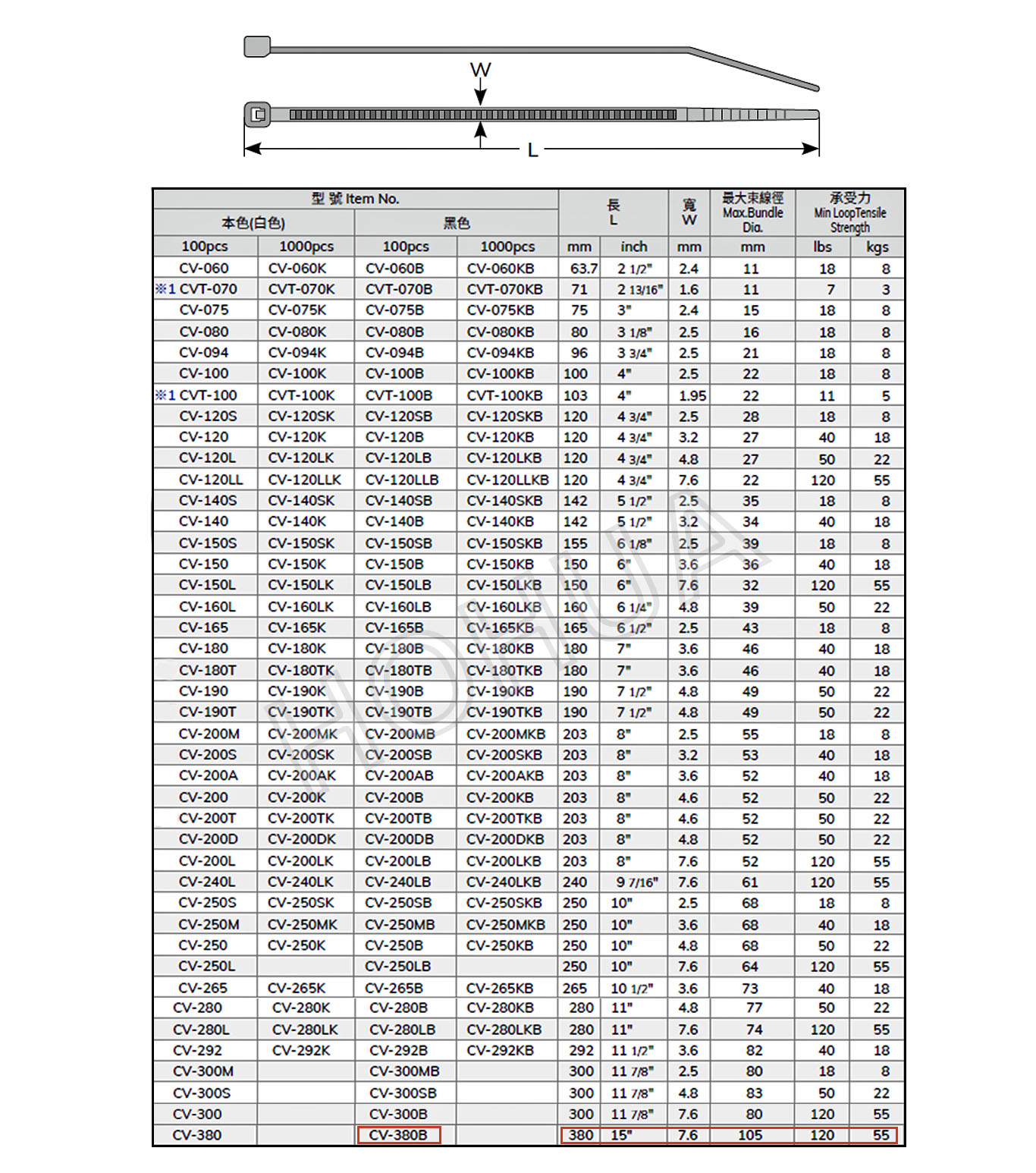 W

L

| 型 號 Item No. | | | | 長 L | | 寬 W | 最大束線徑 Max.Bundle Dia. | 承受力 Min LoopTensile Strength | |
|---|---|---|---|---|---|---|---|---|---|
| 本色(白色) | | 黑色 | | | | | | | |
| 100pcs | 1000pcs | 100pcs | 1000pcs | mm | inch | mm | mm | lbs | kgs |
| CV-060 | CV-060K | CV-060B | CV-060KB | 63.7 | 2 1/2" | 2.4 | 11 | 18 | 8 |
| ※1 CVT-070 | CVT-070K | CVT-070B | CVT-070KB | 71 | 2 13/16" | 1.6 | 11 | 7 | 3 |
| CV-075 | CV-075K | CV-075B | CV-075KB | 75 | 3" | 2.4 | 15 | 18 | 8 |
| CV-080 | CV-080K | CV-080B | CV-080KB | 80 | 3 1/8" | 2.5 | 16 | 18 | 8 |
| CV-094 | CV-094K | CV-094B | CV-094KB | 96 | 3 3/4" | 2.5 | 21 | 18 | 8 |
| CV-100 | CV-100K | CV-100B | CV-100KB | 100 | 4" | 2.5 | 22 | 18 | 8 |
| ※1 CVT-100 | CVT-100K | CVT-100B | CVT-100KB | 103 | 4" | 1.95 | 22 | 11 | 5 |
| CV-120S | CV-120SK | CV-120SB | CV-120SKB | 120 | 4 3/4" | 2.5 | 28 | 18 | 8 |
| CV-120 | CV-120K | CV-120B | CV-120KB | 120 | 4 3/4" | 3.2 | 27 | 40 | 18 |
| CV-120L | CV-120LK | CV-120LB | CV-120LKB | 120 | 4 3/4" | 4.8 | 27 | 50 | 22 |
| CV-120LL | CV-120LLK | CV-120LLB | CV-120LLKB | 120 | 4 3/4" | 7.6 | 22 | 120 | 55 |
| CV-140S | CV-140SK | CV-140SB | CV-140SKB | 142 | 5 1/2" | 2.5 | 35 | 18 | 8 |
| CV-140 | CV-140K | CV-140B | CV-140KB | 142 | 5 1/2" | 3.2 | 34 | 40 | 18 |
| CV-150S | CV-150SK | CV-150SB | CV-150SKB | 155 | 6 1/8" | 2.5 | 39 | 18 | 8 |
| CV-150 | CV-150K | CV-150B | CV-150KB | 150 | 6" | 3.6 | 36 | 40 | 18 |
| CV-150L | CV-150LK | CV-150LB | CV-150LKB | 150 | 6" | 7.6 | 32 | 120 | 55 |
| CV-160L | CV-160LK | CV-160LB | CV-160LKB | 160 | 6 1/4" | 4.8 | 39 | 50 | 22 |
| CV-165 | CV-165K | CV-165B | CV-165KB | 165 | 6 1/2" | 2.5 | 43 | 18 | 8 |
| CV-180 | CV-180K | CV-180B | CV-180KB | 180 | 7" | 3.6 | 46 | 40 | 18 |
| CV-180T | CV-180TK | CV-180TB | CV-180TKB | 180 | 7" | 3.6 | 46 | 40 | 18 |
| CV-190 | CV-190K | CV-190B | CV-190KB | 190 | 7 1/2" | 4.8 | 49 | 50 | 22 |
| CV-190T | CV-190TK | CV-190TB | CV-190TKB | 190 | 7 1/2" | 4.8 | 49 | 50 | 22 |
| CV-200M | CV-200MK | CV-200MB | CV-200MKB | 203 | 8" | 2.5 | 55 | 18 | 8 |
| CV-200S | CV-200SK | CV-200SB | CV-200SKB | 203 | 8" | 3.2 | 53 | 40 | 18 |
| CV-200A | CV-200AK | CV-200AB | CV-200AKB | 203 | 8" | 3.6 | 52 | 40 | 18 |
| CV-200 | CV-200K | CV-200B | CV-200KB | 203 | 8" | 4.6 | 52 | 50 | 22 |
| CV-200T | CV-200TK | CV-200TB | CV-200TKB | 203 | 8" | 4.6 | 52 | 50 | 22 |
| CV-200D | CV-200DK | CV-200DB | CV-200DKB | 203 | 8" | 4.8 | 52 | 50 | 22 |
| CV-200L | CV-200LK | CV-200LB | CV-200LKB | 203 | 8" | 7.6 | 52 | 120 | 55 |
| CV-240L | CV-240LK | CV-240LB | CV-240LKB | 240 | 9 7/16" | 7.6 | 61 | 120 | 55 |
| CV-250S | CV-250SK | CV-250SB | CV-250SKB | 250 | 10" | 2.5 | 68 | 18 | 8 |
| CV-250M | CV-250MK | CV-250MB | CV-250MKB | 250 | 10" | 3.6 | 68 | 40 | 18 |
| CV-250 | CV-250K | CV-250B | CV-250KB | 250 | 10" | 4.8 | 68 | 50 | 22 |
| CV-250L | | CV-250LB | | 250 | 10" | 7.6 | 64 | 120 | 55 |
| CV-265 | CV-265K | CV-265B | CV-265KB | 265 | 10 1/2" | 3.6 | 73 | 40 | 18 |
| CV-280 | CV-280K | CV-280B | CV-280KB | 280 | 11" | 4.8 | 77 | 50 | 22 |
| CV-280L | CV-280LK | CV-280LB | CV-280LKB | 280 | 11" | 7.6 | 74 | 120 | 55 |
| CV-292 | CV-292K | CV-292B | CV-292KB | 292 | 11 1/2" | 3.6 | 82 | 40 | 18 |
| CV-300M | | CV-300MB | | 300 | 11 7/8" | 2.5 | 80 | 18 | 8 |
| CV-300S | | CV-300SB | | 300 | 11 7/8" | 4.8 | 83 | 50 | 22 |
| CV-300 | | CV-300B | | 300 | 11 7/8" | 7.6 | 80 | 120 | 55 |
| CV-380 | | CV-380B | | 380 | 15" | 7.6 | 105 | 120 | 55 |